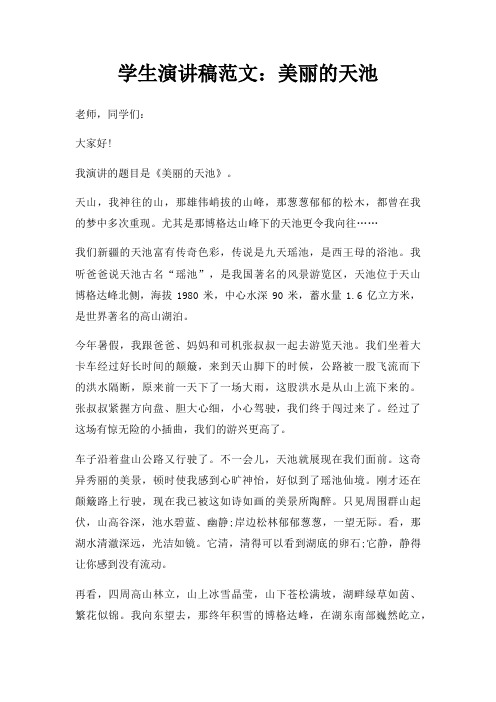 学生演讲稿范文：美丽的天池

老师，同学们：

大家好!

我演讲的题目是《美丽的天池》。

天山，我神往的山，那雄伟峭拔的山峰，那葱葱郁郁的松木，都曾在我的梦中多次重现。尤其是那博格达山峰下的天池更令我向往……

我们新疆的天池富有传奇色彩，传说是九天瑶池，是西王母的浴池。我听爸爸说天池古名“瑶池”，是我国著名的风景游览区，天池位于天山博格达峰北侧，海拔 1980 米，中心水深 90 米，蓄水量 1.6 亿立方米，是世界著名的高山湖泊。

今年暑假，我跟爸爸、妈妈和司机张叔叔一起去游览天池。我们坐着大卡车经过好长时间的颠簸，来到天山脚下的时候，公路被一股飞流而下的洪水隔断，原来前一天下了一场大雨，这股洪水是从山上流下来的。张叔叔紧握方向盘、胆大心细，小心驾驶，我们终于闯过来了。经过了这场有惊无险的小插曲，我们的游兴更高了。

车子沿着盘山公路又行驶了。不一会儿，天池就展现在我们面前。这奇异秀丽的美景，顿时使我感到心旷神怡，好似到了瑶池仙境。刚才还在颠簸路上行驶，现在我已被这如诗如画的美景所陶醉。只见周围群山起伏，山高谷深，池水碧蓝、幽静;岸边松林郁郁葱葱，一望无际。看，那湖水清澈深远，光洁如镜。它清，清得可以看到湖底的卵石;它静，静得让你感到没有流动。

再看，四周高山林立，山上冰雪晶莹，山下苍松满坡，湖畔绿草如茵、繁花似锦。我向东望去，那终年积雪的博格达峰，在湖东南部巍然屹立，